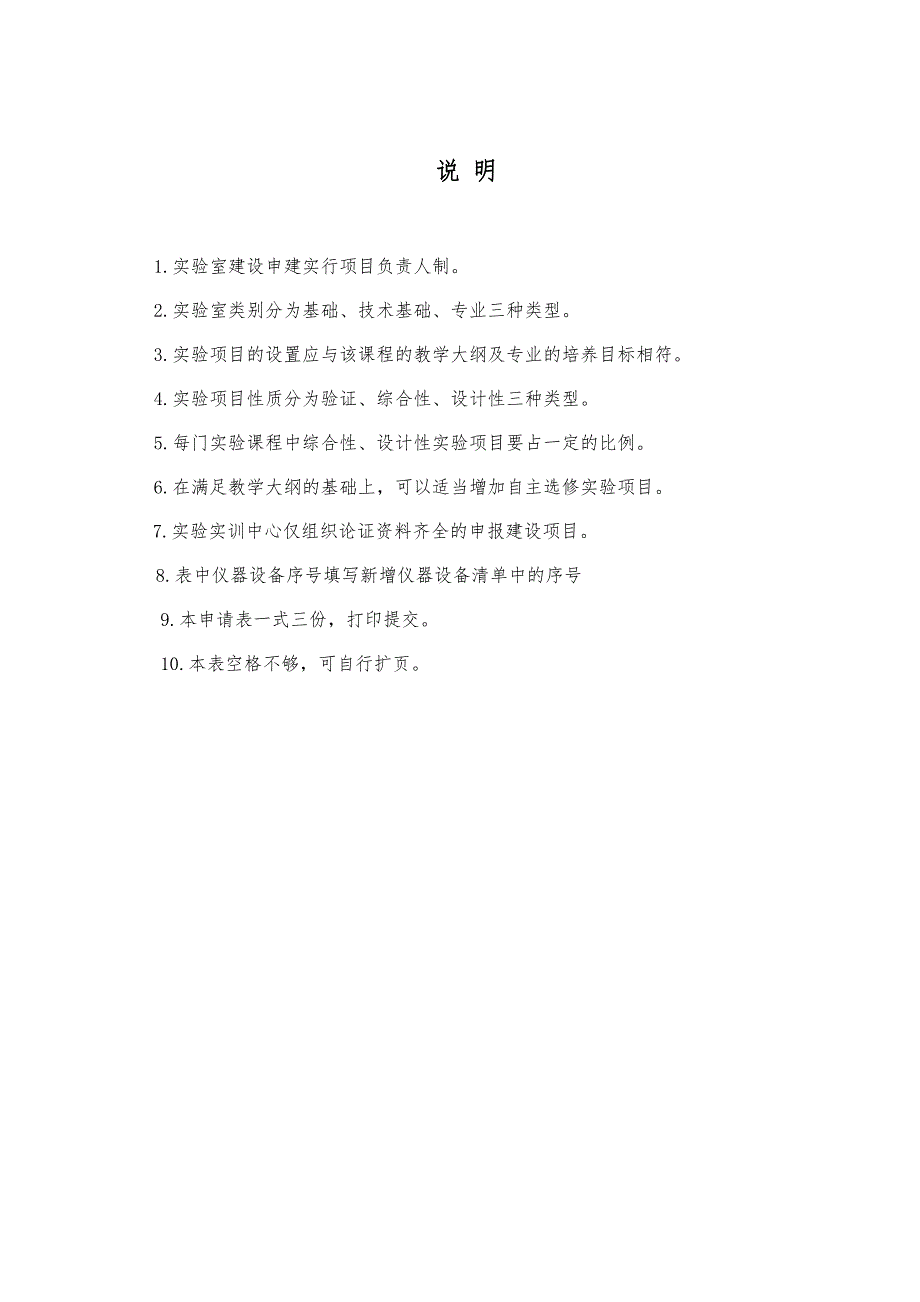 说 明

1.实验室建设申建实行项目负责人制。

2.实验室类别分为基础、技术基础、专业三种类型。

3.实验项目的设置应与该课程的教学大纲及专业的培养目标相符。

4.实验项目性质分为验证、综合性、设计性三种类型。

5.每门实验课程中综合性、设计性实验项目要占一定的比例。

6.在满足教学大纲的基础上，可以适当增加自主选修实验项目。

7.实验实训中心仅组织论证资料齐全的申报建设项目。

8.表中仪器设备序号填写新增仪器设备清单中的序号

9.本申请表一式三份，打印提交。

10.本表空格不够，可自行扩页。